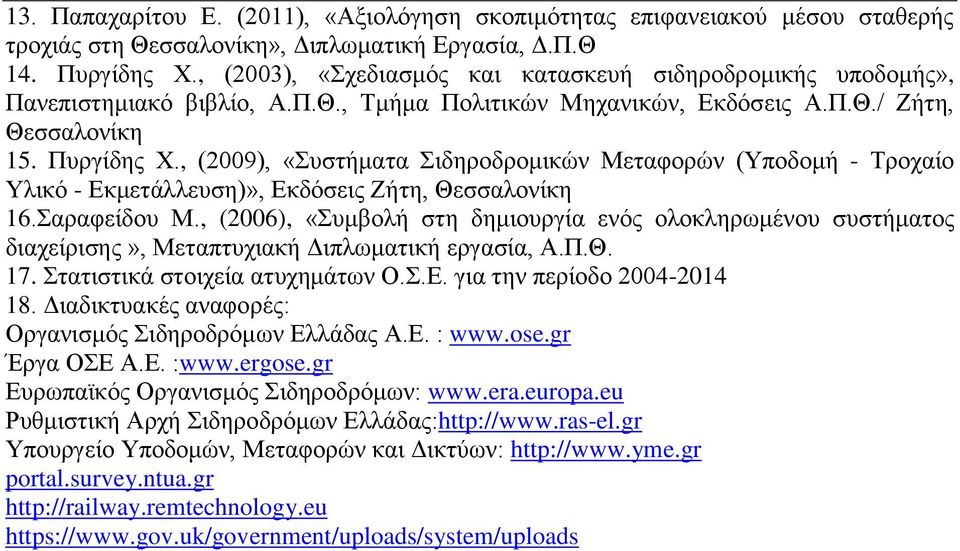 13. Παπαχαρίτου Ε. (2011), «Αξιολόγηση σκοπιμότητας επιφανειακού μέσου σταθερής τροχιάς στη Θεσσαλονίκη», Διπλωματική Εργασία, Δ.Π.Θ
14. Πυργίδης Χ., (2003), «Σχεδιασμός και κατασκευή σιδηροδρομικής υποδομής», Πανεπιστημιακό βιβλίο, Α.Π.Θ., Τμήμα Πολιτικών Μηχανικών, Εκδόσεις Α.Π.Θ./ Ζήτη, Θεσσαλονίκη
15. Πυργίδης Χ., (2009), «Συστήματα Σιδηροδρομικών Μεταφορών (Υποδομή - Τροχαίο Υλικό - Εκμετάλλευση)», Εκδόσεις Ζήτη, Θεσσαλονίκη
16.Σαραφείδου Μ., (2006), «Συμβολή στη δημιουργία ενός ολοκληρωμένου συστήματος διαχείρισης », Μεταπτυχιακή Διπλωματική εργασία, Α.Π.Θ.
17. Στατιστικά στοιχεία ατυχημάτων Ο.Σ.Ε. για την περίοδο 2004-2014
18. Διαδικτυακές αναφορές:
Οργανισμός Σιδηροδρόμων Ελλάδας Α.Ε. : www.ose.gr
Έργα ΟΣΕ Α.Ε. :www.ergose.gr
Ευρωπαϊκός Οργανισμός Σιδηροδρόμων: www.era.europa.eu
Ρυθμιστική Αρχή Σιδηροδρόμων Ελλάδας:http://www.ras-el.gr
Υπουργείο Υποδομών, Μεταφορών και Δικτύων: http://www.yme.gr
portal.survey.ntua.gr
http://railway.remtechnology.eu
https://www.gov.uk/government/uploads/system/uploads